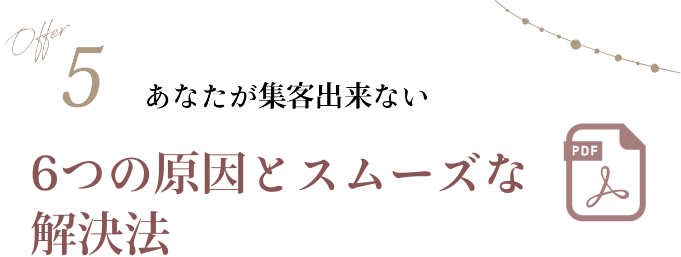 Offer 5

あなたが集客出来ない

6つの原因とスムーズな解決法

PDF